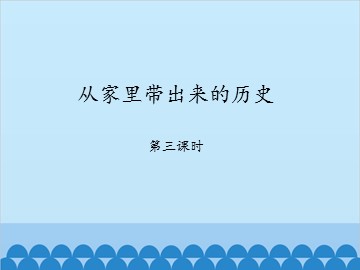 从家里带出来的历史

第三课时